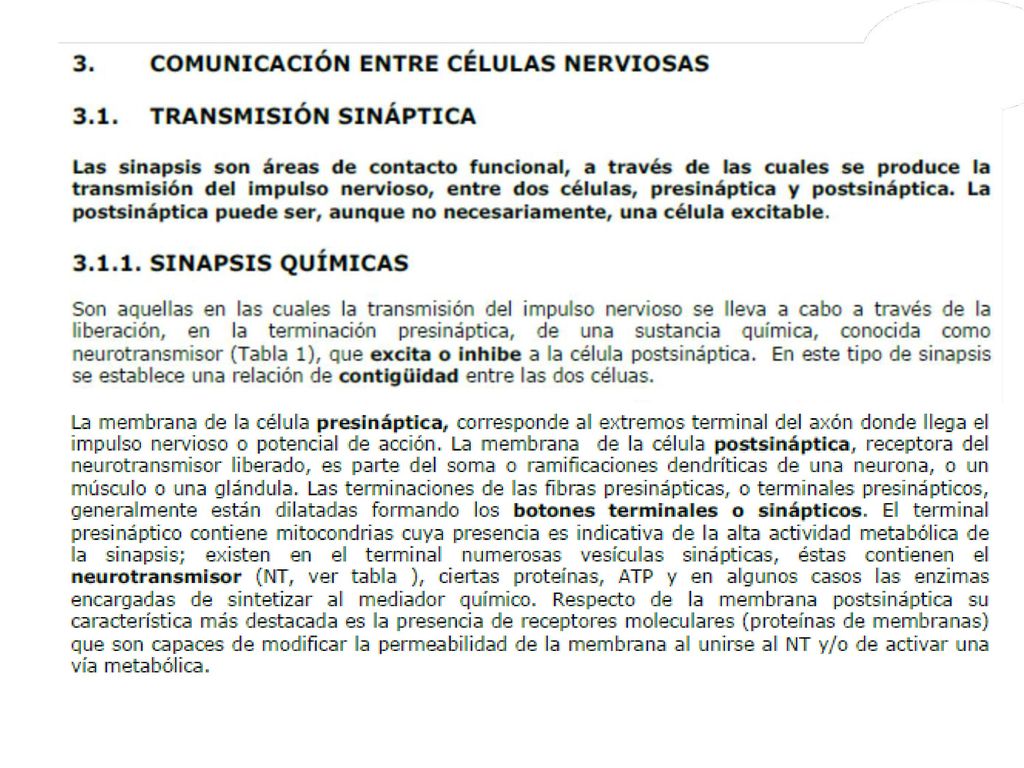 3. COMUNICACIÓN ENTRE CÉLULAS NERVIOSAS

3.1. TRANSMISIÓN SINÁPTICA

Las sinapsis son áreas de contacto funcional, a través de las cuales se produce la transmisión del impulso nervioso, entre dos células, presináptica y postsináptica. La postsináptica puede ser, aunque no necesariamente, una célula excitable.

3.1.1. SINAPSIS QUÍMICAS

Son aquellas en las cuales la transmisión del impulso nervioso se lleva a cabo a través de la liberación, en la terminación presináptica, de una sustancia química, conocida como neurotransmisor (Tabla 1), que excita o inhibe a la célula postsináptica. En este tipo de sinapsis se establece una relación de contigüidad entre las dos céluas.

La membrana de la célula presináptica, corresponde al extremos terminal del axón donde llega el impulso nervioso o potencial de acción. La membrana de la célula postsináptica, receptora del neurotransmisor liberado, es parte del soma o ramificaciones dendríticas de una neurona, o un músculo o una glándula. Las terminaciones de las fibras presinápticas, o terminales presinápticos, generalmente están dilatadas formando los botones terminales o sinápticos. El terminal presináptico contiene mitocondrias cuya presencia es indicativa de la alta actividad metabólica de la sinapsis; existen en el terminal numerosas vesículas sinápticas, éstas contienen el neurotransmisor (NT, ver tabla ), ciertas proteínas, ATP y en algunos casos las enzimas encargadas de sintetizar al mediador químico. Respecto de la membrana postsináptica su característica más destacada es la presencia de receptores moleculares (proteínas de membranas) que son capaces de modificar la permeabilidad de la membrana al unirse al NT y/o de activar una vía metabólica.